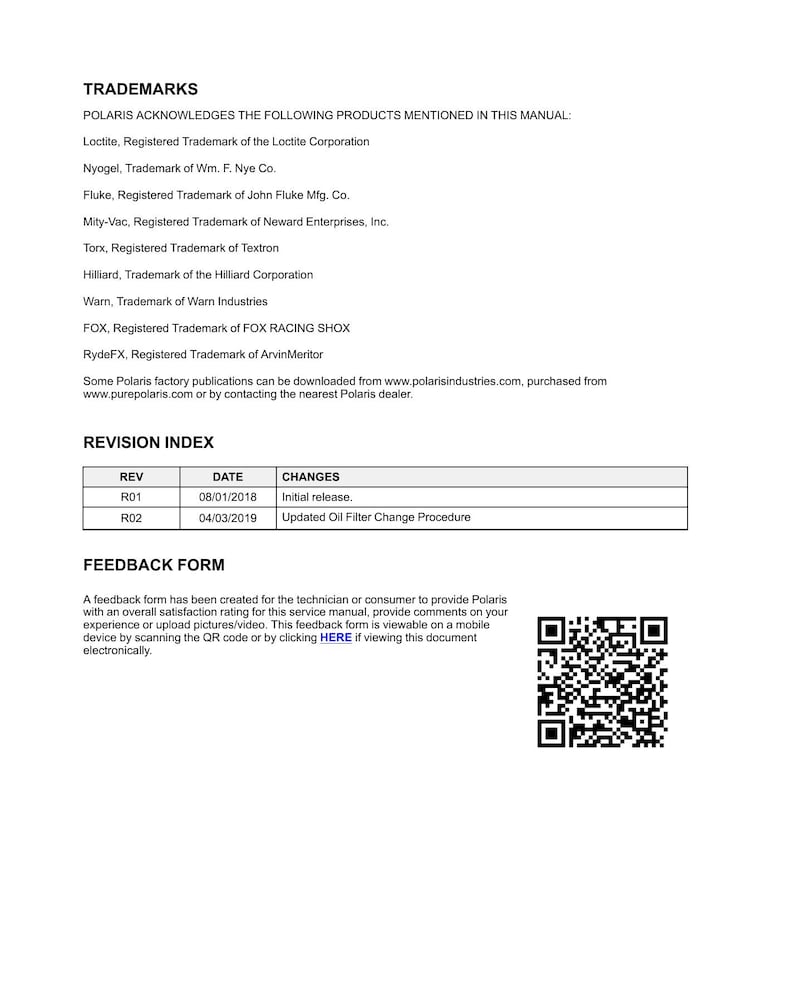 TRADEMARKS

POLARIS ACKNOWLEDGES THE FOLLOWING PRODUCTS MENTIONED IN THIS MANUAL:

Loctite, Registered Trademark of the Loctite Corporation

Nyogel, Trademark of Wm. F. Nye Co.

Fluke, Registered Trademark of John Fluke Mfg. Co.

Mity-Vac, Registered Trademark of Neward Enterprises, Inc.

Torx, Registered Trademark of Textron

Hilliard, Trademark of the Hilliard Corporation

Warn, Trademark of Warn Industries

FOX, Registered Trademark of FOX RACING SHOX

RydeFX, Registered Trademark of ArvinMeritor

Some Polaris factory publications can be downloaded from www.polarisindustries.com, purchased from www.purepolaris.com or by contacting the nearest Polaris dealer.

REVISION INDEX

| REV | DATE | CHANGES |
|---|---|---|
| R01 | 08/01/2018 | Initial release. |
| R02 | 04/03/2019 | Updated Oil Filter Change Procedure |

FEEDBACK FORM

A feedback form has been created for the technician or consumer to provide Polaris with an overall satisfaction rating for this service manual, provide comments on your experience or upload pictures/video. This feedback form is viewable on a mobile device by scanning the QR code or by clicking HERE if viewing this document electronically.